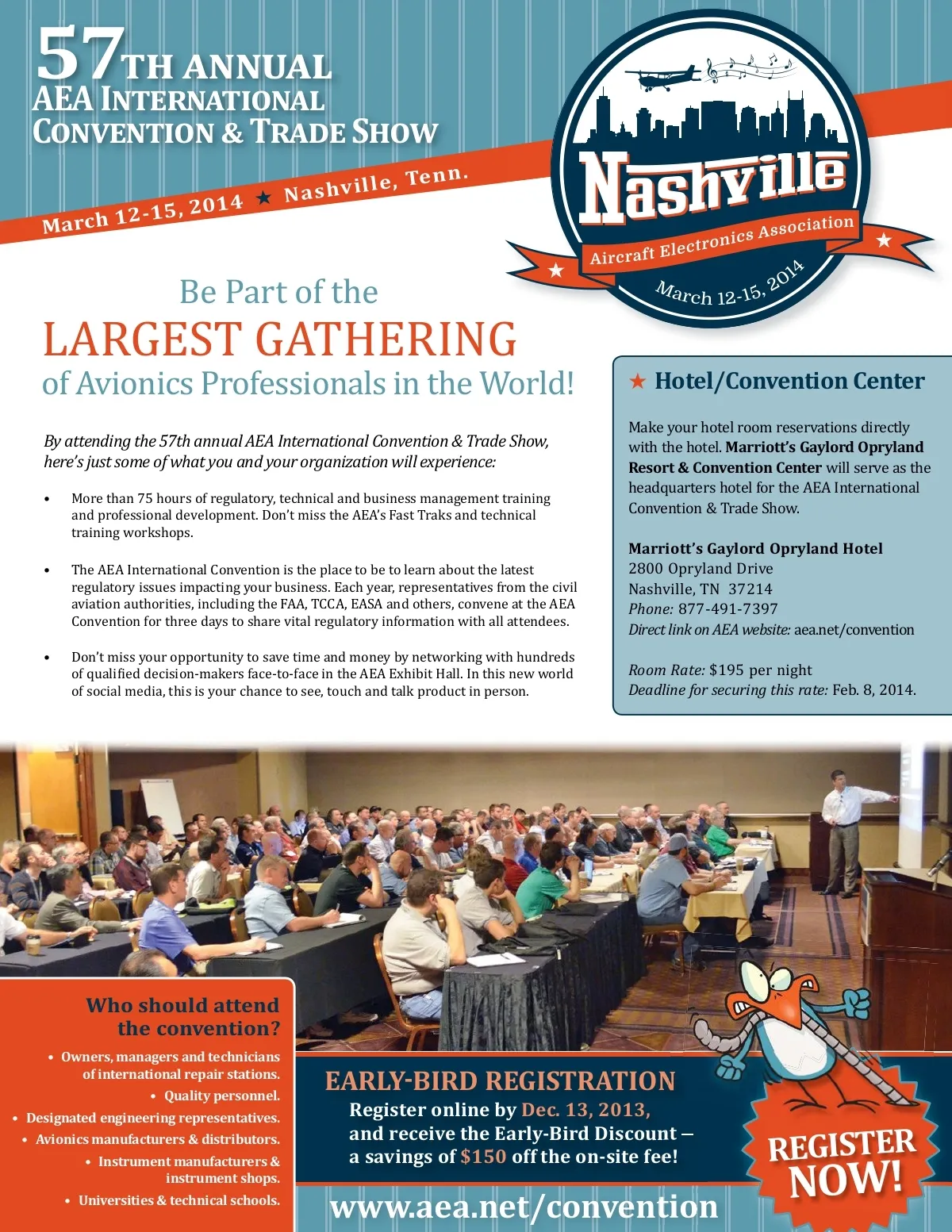 57TH ANNUAL
AEA INTERNATIONAL
CONVENTION & TRADE SHOW

March 12-15, 2014 ★ Nashville, Tenn.

Nashville
Aircraft Electronics Association
March 12-15, 2014

Be Part of the
LARGEST GATHERING
of Avionics Professionals in the World!

By attending the 57th annual AEA International Convention & Trade Show, here's just some of what you and your organization will experience:

• More than 75 hours of regulatory, technical and business management training and professional development. Don't miss the AEA's Fast Traks and technical training workshops.

• The AEA International Convention is the place to be to learn about the latest regulatory issues impacting your business. Each year, representatives from the civil aviation authorities, including the FAA, TCCA, EASA and others, convene at the AEA Convention for three days to share vital regulatory information with all attendees.

• Don't miss your opportunity to save time and money by networking with hundreds of qualified decision-makers face-to-face in the AEA Exhibit Hall. In this new world of social media, this is your chance to see, touch and talk product in person.

★ Hotel/Convention Center

Make your hotel room reservations directly with the hotel. Marriott's Gaylord Opryland Resort & Convention Center will serve as the headquarters hotel for the AEA International Convention & Trade Show.

Marriott's Gaylord Opryland Hotel
2800 Opryland Drive
Nashville, TN 37214
Phone: 877-491-7397
Direct link on AEA website: aea.net/convention

Room Rate: $195 per night
Deadline for securing this rate: Feb. 8, 2014.

Who should attend the convention?
• Owners, managers and technicians of international repair stations.
• Quality personnel.
• Designated engineering representatives.
• Avionics manufacturers & distributors.
• Instrument manufacturers & instrument shops.
• Universities & technical schools.

EARLY-BIRD REGISTRATION
Register online by Dec. 13, 2013, and receive the Early-Bird Discount – a savings of $150 off the on-site fee!

www.aea.net/convention

REGISTER NOW!